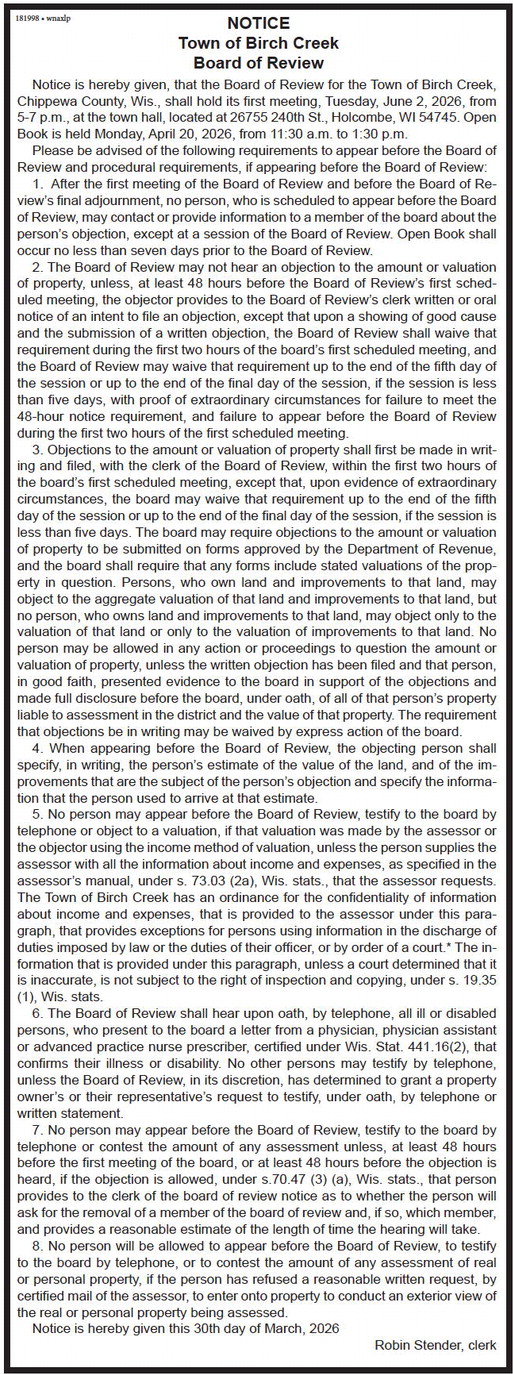 181998 • wnaxlp

NOTICE
Town of Birch Creek
Board of Review

Notice is hereby given, that the Board of Review for the Town of Birch Creek, Chippewa County, Wis., shall hold its first meeting, Tuesday, June 2, 2026, from 5-7 p.m., at the town hall, located at 26755 240th St., Holcombe, WI 54745. Open Book is held Monday, April 20, 2026, from 11:30 a.m. to 1:30 p.m.

Please be advised of the following requirements to appear before the Board of Review and procedural requirements, if appearing before the Board of Review:

1. After the first meeting of the Board of Review and before the Board of Review's final adjournment, no person, who is scheduled to appear before the Board of Review, may contact or provide information to a member of the board about the person's objection, except at a session of the Board of Review. Open Book shall occur no less than seven days prior to the Board of Review.

2. The Board of Review may not hear an objection to the amount or valuation of property, unless, at least 48 hours before the Board of Review's first scheduled meeting, the objector provides to the Board of Review's clerk written or oral notice of an intent to file an objection, except that upon a showing of good cause and the submission of a written objection, the Board of Review shall waive that requirement during the first two hours of the board's first scheduled meeting, and the Board of Review may waive that requirement up to the end of the fifth day of the session or up to the end of the final day of the session, if the session is less than five days, with proof of extraordinary circumstances for failure to meet the 48-hour notice requirement, and failure to appear before the Board of Review during the first two hours of the first scheduled meeting.

3. Objections to the amount or valuation of property shall first be made in writing and filed, with the clerk of the Board of Review, within the first two hours of the board's first scheduled meeting, except that, upon evidence of extraordinary circumstances, the board may waive that requirement up to the end of the fifth day of the session or up to the end of the final day of the session, if the session is less than five days. The board may require objections to the amount or valuation of property to be submitted on forms approved by the Department of Revenue, and the board shall require that any forms include stated valuations of the property in question. Persons, who own land and improvements to that land, may object to the aggregate valuation of that land and improvements to that land, but no person, who owns land and improvements to that land, may object only to the valuation of that land or only to the valuation of improvements to that land. No person may be allowed in any action or proceedings to question the amount or valuation of property, unless the written objection has been filed and that person, in good faith, presented evidence to the board in support of the objections and made full disclosure before the board, under oath, of all of that person's property liable to assessment in the district and the value of that property. The requirement that objections be in writing may be waived by express action of the board.

4. When appearing before the Board of Review, the objecting person shall specify, in writing, the person's estimate of the value of the land, and of the improvements that are the subject of the person's objection and specify the information that the person used to arrive at that estimate.

5. No person may appear before the Board of Review, testify to the board by telephone or object to a valuation, if that valuation was made by the assessor or the objector using the income method of valuation, unless the person supplies the assessor with all the information about income and expenses, as specified in the assessor's manual, under s. 73.03 (2a), Wis. stats., that the assessor requests. The Town of Birch Creek has an ordinance for the confidentiality of information about income and expenses, that is provided to the assessor under this paragraph, that provides exceptions for persons using information in the discharge of duties imposed by law or the duties of their officer, or by order of a court.* The information that is provided under this paragraph, unless a court determined that it is inaccurate, is not subject to the right of inspection and copying, under s. 19.35 (1), Wis. stats.

6. The Board of Review shall hear upon oath, by telephone, all ill or disabled persons, who present to the board a letter from a physician, physician assistant or advanced practice nurse prescriber, certified under Wis. Stat. 441.16(2), that confirms their illness or disability. No other persons may testify by telephone, unless the Board of Review, in its discretion, has determined to grant a property owner's or their representative's request to testify, under oath, by telephone or written statement.

7. No person may appear before the Board of Review, testify to the board by telephone or contest the amount of any assessment unless, at least 48 hours before the first meeting of the board, or at least 48 hours before the objection is heard, if the objection is allowed, under s.70.47 (3) (a), Wis. stats., that person provides to the clerk of the board of review notice as to whether the person will ask for the removal of a member of the board of review and, if so, which member, and provides a reasonable estimate of the length of time the hearing will take.

8. No person will be allowed to appear before the Board of Review, to testify to the board by telephone, or to contest the amount of any assessment of real or personal property, if the person has refused a reasonable written request, by certified mail of the assessor, to enter onto property to conduct an exterior view of the real or personal property being assessed.

Notice is hereby given this 30th day of March, 2026

Robin Stender, clerk